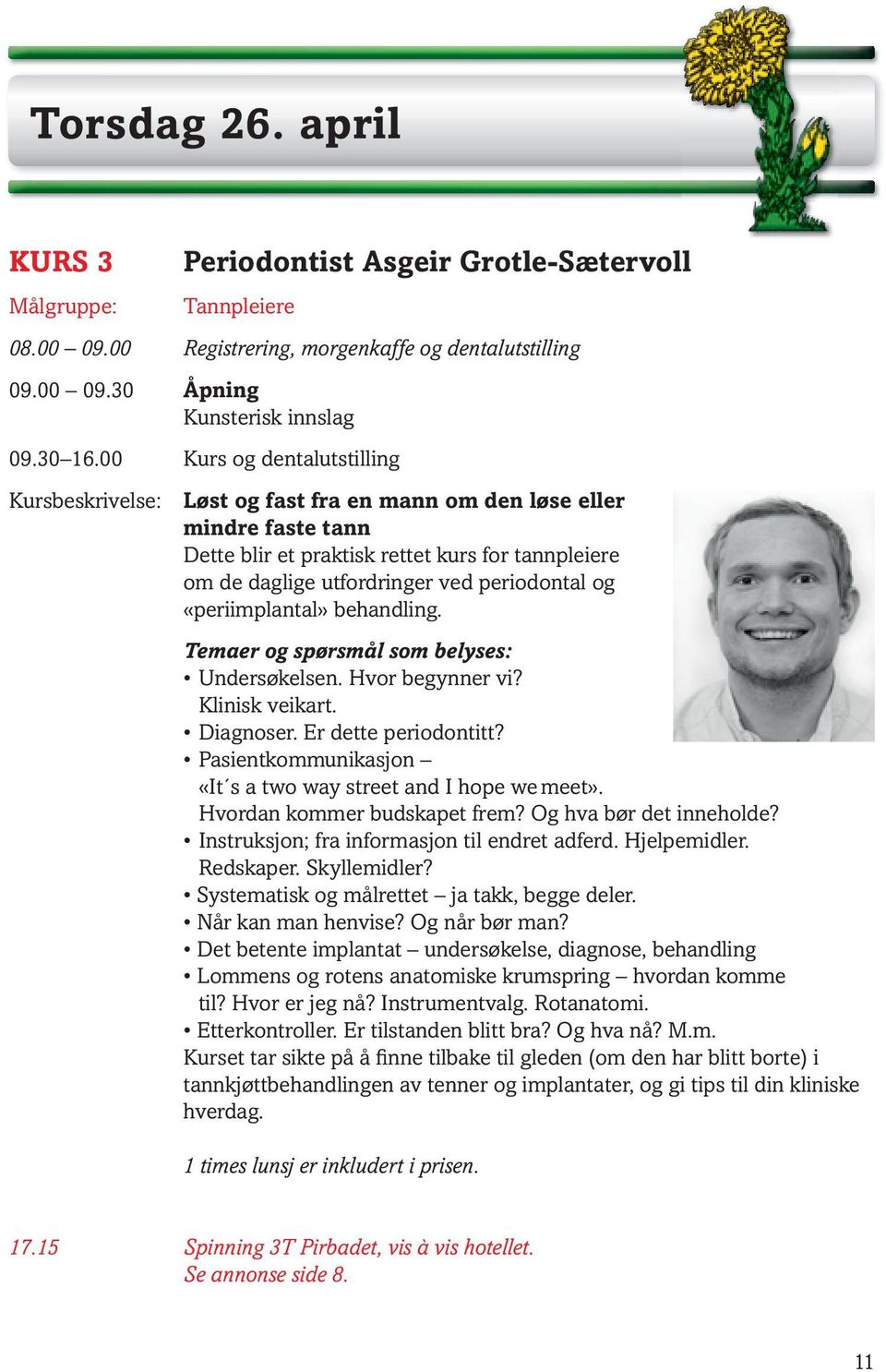 Torsdag 26. april

KURS 3 Periodontist Asgeir Grotle-Sætervoll

Målgruppe: Tannpleiere

08.00 – 09.00 Registrering, morgenkaffe og dentalutstilling

09.00 – 09.30 Åpning
Kunsterisk innslag

09.30–16.00 Kurs og dentalutstilling

Kursbeskrivelse: Løst og fast fra en mann om den løse eller mindre faste tann
Dette blir et praktisk rettet kurs for tannpleiere om de daglige utfordringer ved periodontal og «periimplantal» behandling.

Temaer og spørsmål som belyses:
• Undersøkelsen. Hvor begynner vi? Klinisk veikart.
• Diagnoser. Er dette periodontitt?
• Pasientkommunikasjon – «It´s a two way street and I hope we meet». Hvordan kommer budskapet frem? Og hva bør det inneholde?
• Instruksjon; fra informasjon til endret adferd. Hjelpemidler. Redskaper. Skyllemidler?
• Systematisk og målrettet – ja takk, begge deler.
• Når kan man henvise? Og når bør man?
• Det betente implantat – undersøkelse, diagnose, behandling
• Lommens og rotens anatomiske krumspring – hvordan komme til? Hvor er jeg nå? Instrumentvalg. Rotanatomi.
• Etterkontroller. Er tilstanden blitt bra? Og hva nå? M.m.
Kurset tar sikte på å finne tilbake til gleden (om den har blitt borte) i tannkjøttbehandlingen av tenner og implantater, og gi tips til din kliniske hverdag.

1 times lunsj er inkludert i prisen.

17.15 Spinning 3T Pirbadet, vis à vis hotellet.
Se annonse side 8.

11